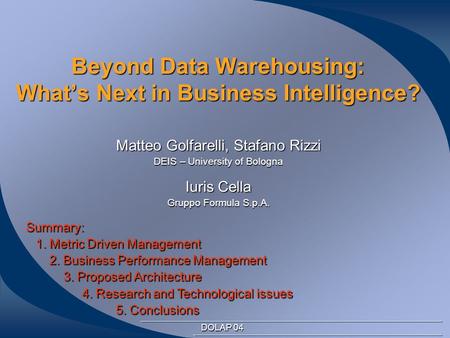 Beyond Data Warehousing: What's Next in Business Intelligence?

Matteo Golfarelli, Stafano Rizzi
DEIS – University of Bologna

Iuris Cella
Gruppo Formula S.p.A.

Summary:
1. Metric Driven Management
2. Business Performance Management
3. Proposed Architecture
4. Research and Technological issues
5. Conclusions

DOLAP 04